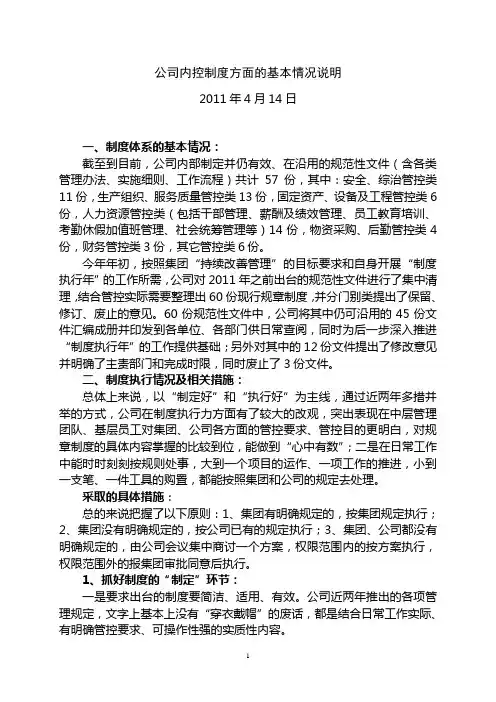 公司内控制度方面的基本情况说明

2011 年 4 月 14 日

一、制度体系的基本情况：

截至到目前，公司内部制定并仍有效、在沿用的规范性文件（含各类管理办法、实施细则、工作流程）共计 57 份，其中：安全、综治管控类 11 份，生产组织、服务质量管控类 13 份，固定资产、设备及工程管控类 6 份，人力资源管控类（包括干部管理、薪酬及绩效管理、员工教育培训、考勤休假加值班管理、社会统筹管理等）14 份，物资采购、后勤管控类 4 份，财务管控类 3 份，其它管控类 6 份。

今年年初，按照集团“持续改善管理”的目标要求和自身开展“制度执行年”的工作所需，公司对 2011 年之前出台的规范性文件进行了集中清理，结合管控实际需要整理出 60 份现行规章制度，并分门别类提出了保留、修订、废止的意见。60 份规范性文件中，公司将其中仍可沿用的 45 份文件汇编成册并印发到各单位、各部门供日常查阅，同时为后一步深入推进“制度执行年”的工作提供基础；另外对其中的 12 份文件提出了修改意见并明确了主责部门和完成时限，同时废止了 3 份文件。

二、制度执行情况及相关措施：

总体上来说，以“制定好”和“执行好”为主线，通过近两年多措并举的方式，公司在制度执行力方面有了较大的改观，突出表现在中层管理团队、基层员工对集团、公司各方面的管控要求、管控目的更明白，对规章制度的具体内容掌握的比较到位，能做到“心中有数”；二是在日常工作中能时时刻刻按规则处事，大到一个项目的运作、一项工作的推进，小到一支笔、一件工具的购置，都能按照集团和公司的规定去处理。

采取的具体措施：

总的来说把握了以下原则：1、集团有明确规定的，按集团规定执行；2、集团没有明确规定的，按公司已有的规定执行；3、集团、公司都没有明确规定的，由公司会议集中商讨一个方案，权限范围内的按方案执行，权限范围外的报集团审批同意后执行。

1、抓好制度的“制定”环节：

一是要求出台的制度要简洁、适用、有效。公司近两年推出的各项管理规定，文字上基本上没有“穿衣戴帽”的废话，都是结合日常工作实际、有明确管控要求、可操作性强的实质性内容。

1